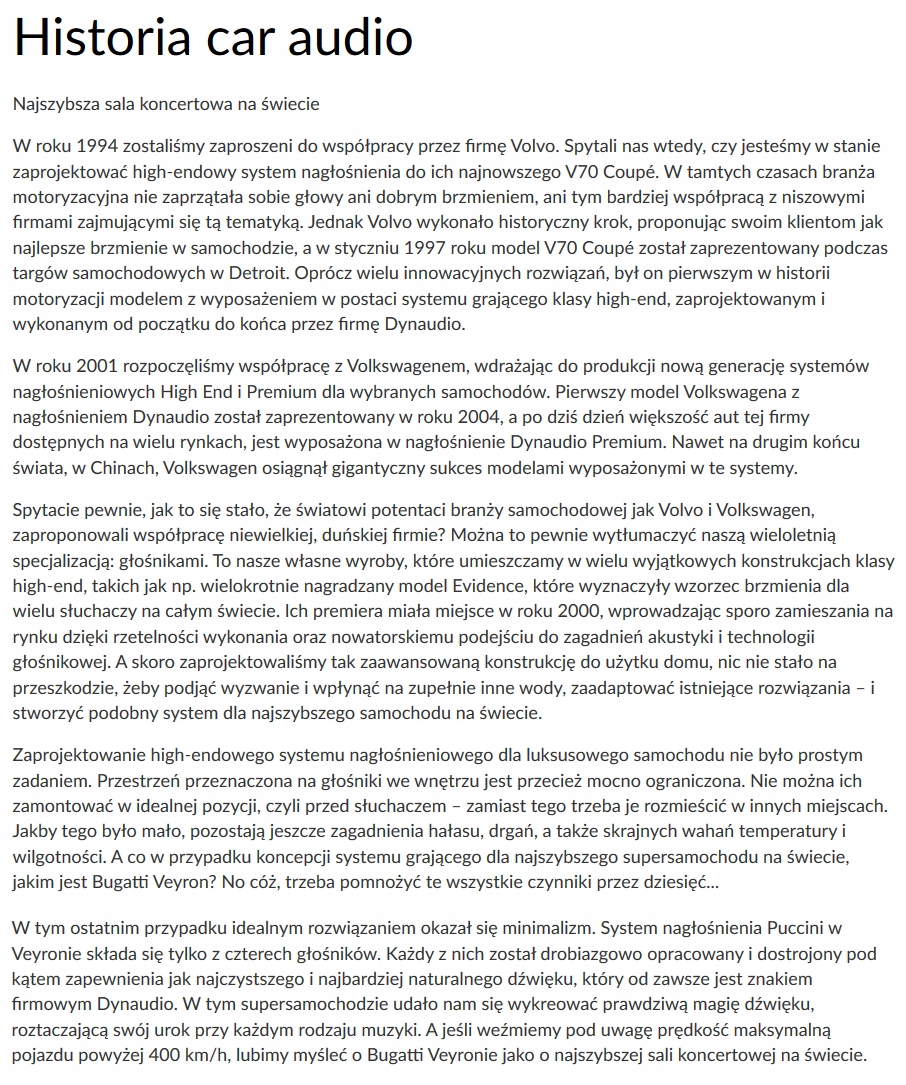 Historia car audio

Najszybsza sala koncertowa na świecie

W roku 1994 zostaliśmy zaproszeni do współpracy przez firmę Volvo. Spytali nas wtedy, czy jesteśmy w stanie zaprojektować high-endowy system nagłośnienia do ich najnowszego V70 Coupé. W tamtych czasach branża motoryzacyjna nie zaprzątała sobie głowy ani dobrym brzmieniem, ani tym bardziej współpracą z niszowymi firmami zajmującymi się tą tematyką. Jednak Volvo wykonało historyczny krok, proponując swoim klientom jak najlepsze brzmienie w samochodzie, a w styczniu 1997 roku model V70 Coupé został zaprezentowany podczas targów samochodowych w Detroit. Oprócz wielu innowacyjnych rozwiązań, był on pierwszym w historii motoryzacji modelem z wyposażeniem w postaci systemu grającego klasy high-end, zaprojektowanym i wykonanym od początku do końca przez firmę Dynaudio.

W roku 2001 rozpoczęliśmy współpracę z Volkswagenem, wdrażając do produkcji nową generację systemów nagłośnieniowych High End i Premium dla wybranych samochodów. Pierwszy model Volkswagena z nagłośnieniem Dynaudio został zaprezentowany w roku 2004, a po dziś dzień większość aut tej firmy dostępnych na wielu rynkach, jest wyposażona w nagłośnienie Dynaudio Premium. Nawet na drugim końcu świata, w Chinach, Volkswagen osiągnął gigantyczny sukces modelami wyposażonymi w te systemy.

Spytacie pewnie, jak to się stało, że światowi potentaci branży samochodowej jak Volvo i Volkswagen, zaproponowali współpracę niewielkiej, duńskiej firmie? Można to pewnie wytłumaczyć naszą wieloletnią specjalizacją: głośnikami. To nasze własne wyroby, które umieszczamy w wielu wyjątkowych konstrukcjach klasy high-end, takich jak np. wielokrotnie nagradzany model Evidence, które wyznaczyły wzorzec brzmienia dla wielu słuchaczy na całym świecie. Ich premiera miała miejsce w roku 2000, wprowadzając sporo zamieszania na rynku dzięki rzetelności wykonania oraz nowatorskiemu podejściu do zagadnień akustyki i technologii głośnikowej. A skoro zaprojektowaliśmy tak zaawansowaną konstrukcję do użytku domu, nic nie stało na przeszkodzie, żeby podjąć wyzwanie i wpłynąć na zupełnie inne wody, zaadaptować istniejące rozwiązania – i stworzyć podobny system dla najszybszego samochodu na świecie.

Zaprojektowanie high-endowego systemu nagłośnieniowego dla luksusowego samochodu nie było prostym zadaniem. Przestrzeń przeznaczona na głośniki we wnętrzu jest przecież mocno ograniczona. Nie można ich zamontować w idealnej pozycji, czyli przed słuchaczem – zamiast tego trzeba je rozmieścić w innych miejscach. Jakby tego było mało, pozostają jeszcze zagadnienia hałasu, drgań, a także skrajnych wahań temperatury i wilgotności. A co w przypadku koncepcji systemu grającego dla najszybszego supersamochodu na świecie, jakim jest Bugatti Veyron? No cóż, trzeba pomnożyć te wszystkie czynniki przez dziesięć...

W tym ostatnim przypadku idealnym rozwiązaniem okazał się minimalizm. System nagłośnienia Puccini w Veyronie składa się tylko z czterech głośników. Każdy z nich został drobiazgowo opracowany i dostrojony pod kątem zapewnienia jak najczystszego i najbardziej naturalnego dźwięku, który od zawsze jest znakiem firmowym Dynaudio. W tym supersamochodzie udało nam się wykreować prawdziwą magię dźwięku, roztaczającą swój urok przy każdym rodzaju muzyki. A jeśli weźmiemy pod uwagę prędkość maksymalną pojazdu powyżej 400 km/h, lubimy myśleć o Bugatti Veyronie jako o najszybszej sali koncertowej na świecie.